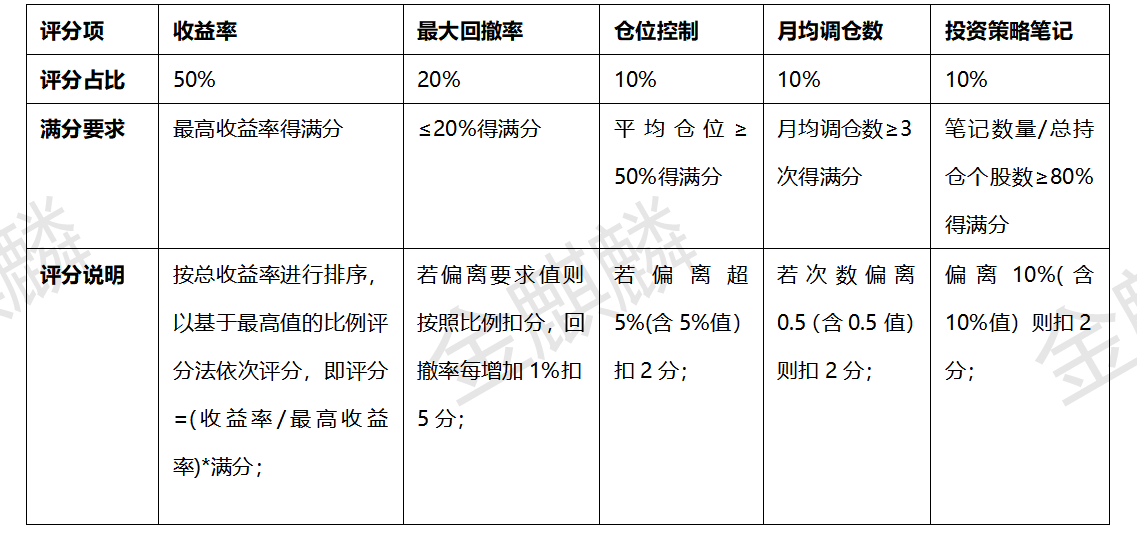 | 评分项 | 收益率 | 最大回撤率 | 仓位控制 | 月均调仓数 | 投资策略笔记 |
|---|---|---|---|---|---|
| 评分占比 | 50% | 20% | 10% | 10% | 10% |
| 满分要求 | 最高收益率得满分 | ≤20%得满分 | 平均仓位≥50%得满分 | 月均调仓数≥3次得满分 | 笔记数量/总持仓个股数≥80%得满分 |
| 评分说明 | 按总收益率进行排序，以基于最高值的比例评分法依次评分，即评分=(收益率/最高收益率)*满分； | 若偏离要求值则按照比例扣分，回撤率每增加1%扣5分； | 若偏离超5%(含5%值)扣2分； | 若次数偏离0.5（含0.5值）则扣2分； | 偏离10%(含10%值）则扣2分； |

金麒麟